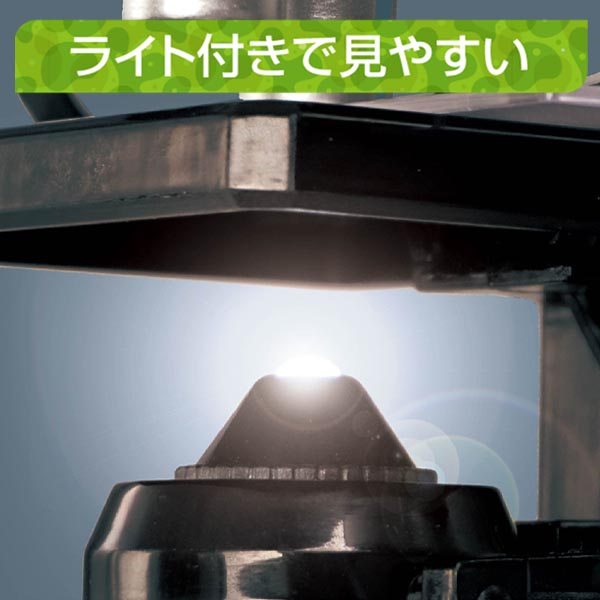 ライト付きで見やすい